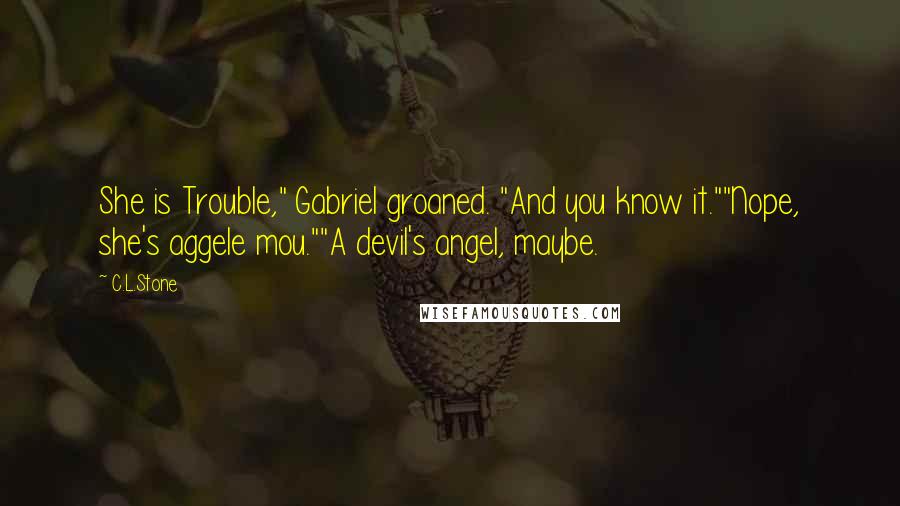 She is Trouble," Gabriel groaned. "And you know it.""Nope, she's aggele mou.""A devil's angel, maybe.

~ C.L.Stone

WISEFAMOUSQUOTES.COM